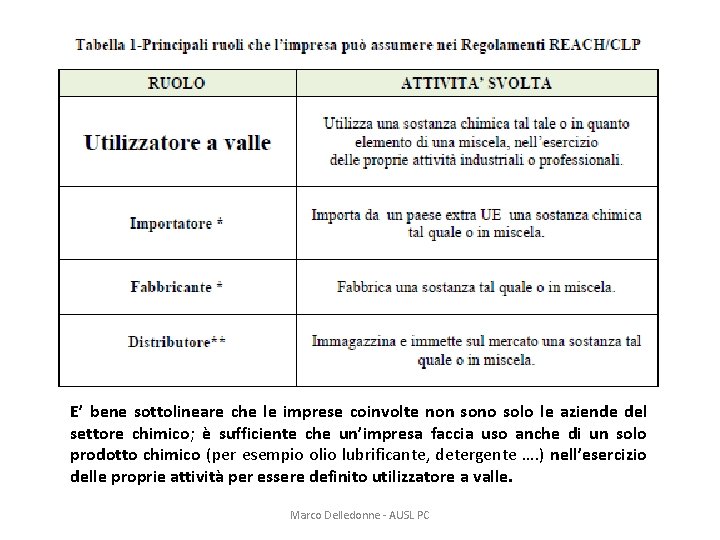 Tabella 1-Principali ruoli che l'impresa può assumere nei Regolamenti REACH/CLP

| RUOLO | ATTIVITA' SVOLTA |
|---|---|
| Utilizzatore a valle | Utilizza una sostanza chimica tal tale o in quanto elemento di una miscela, nell'esercizio delle proprie attività industriali o professionali. |
| Importatore * | Importa da un paese extra UE una sostanza chimica tal quale o in miscela. |
| Fabbricante * | Fabbrica una sostanza tal quale o in miscela. |
| Distributore** | Immagazzina e immette sul mercato una sostanza tal quale o in miscela. |

E' bene sottolineare che le imprese coinvolte non sono solo le aziende del settore chimico; è sufficiente che un'impresa faccia uso anche di un solo prodotto chimico (per esempio olio lubrificante, detergente ….) nell'esercizio delle proprie attività per essere definito utilizzatore a valle.

Marco Delledonne - AUSL PC